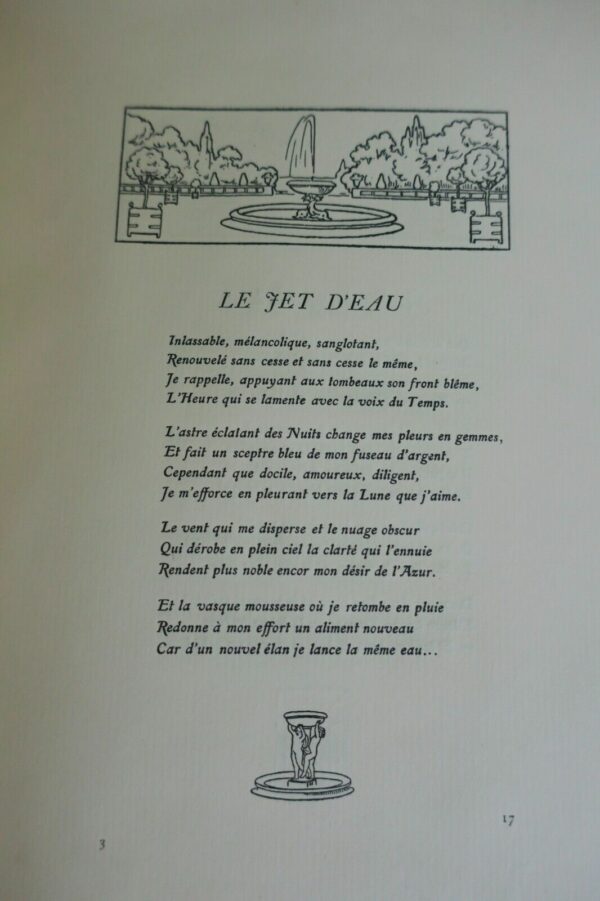 LE JET D'EAU

Inlassable, mélancolique, sanglotant,
Renouvelé sans cesse et sans cesse le même,
Je rappelle, appuyant aux tombeaux son front blême,
L'Heure qui se lamente avec la voix du Temps.

L'astre éclatant des Nuits change mes pleurs en gemmes,
Et fait un sceptre bleu de mon fuseau d'argent,
Cependant que docile, amoureux, diligent,
Je m'efforce en pleurant vers la Lune que j'aime.

Le vent qui me disperse et le nuage obscur
Qui dérobe en plein ciel la clarté qui l'ennuie
Rendent plus noble encor mon désir de l'Azur.

Et la vasque mousseuse où je retombe en pluie
Redonne à mon effort un aliment nouveau
Car d'un nouvel élan je lance la même eau...

3

17